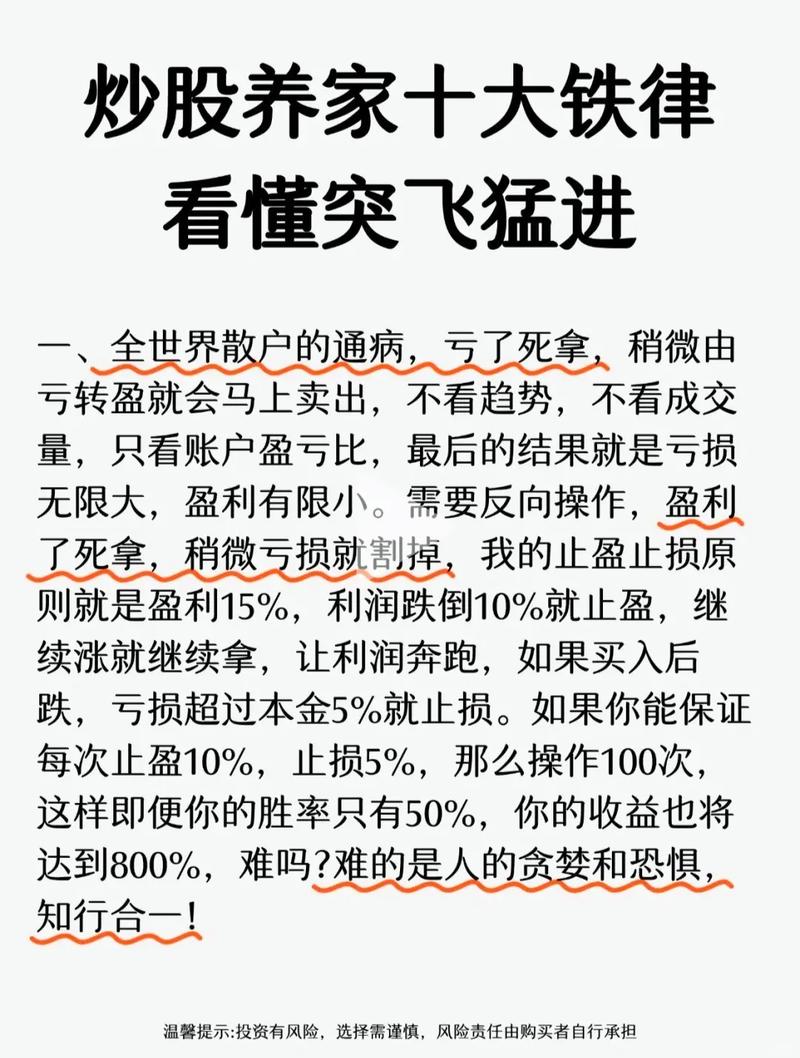 炒股养家十大铁律
看懂突飞猛进

一、全世界散户的通病，亏了死拿，稍微由亏转盈就会马上卖出，不看趋势，不看成交量，只看账户盈亏比，最后的结果就是亏损无限大，盈利有限小。需要反向操作，盈利了死拿，稍微亏损就割掉，我的止盈止损原则就是盈利15%，利润跌倒10%就止盈，继续涨就继续拿，让利润奔跑，如果买入后跌，亏损超过本金5%就止损。如果你能保证每次止盈10%，止损5%，那么操作100次，这样即便你的胜率只有50%，你的收益也将达到800%，难吗?难的是人的贪婪和恐惧，知行合一!

温馨提示:投资有风险，选择需谨慎，风险责任由购买者自行承担